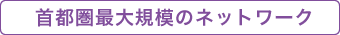 首都圏最大規模のネットワーク